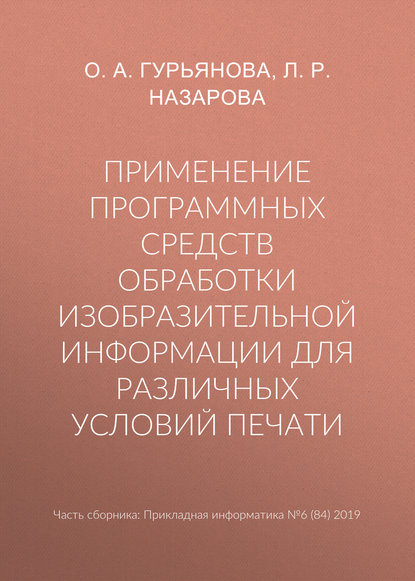 О. А. ГУРЬЯНОВА, Л. Р. НАЗАРОВА

ПРИМЕНЕНИЕ ПРОГРАММНЫХ СРЕДСТВ ОБРАБОТКИ ИЗОБРАЗИТЕЛЬНОЙ ИНФОРМАЦИИ ДЛЯ РАЗЛИЧНЫХ УСЛОВИЙ ПЕЧАТИ

Часть сборника: Прикладная информатика №6 (84) 2019